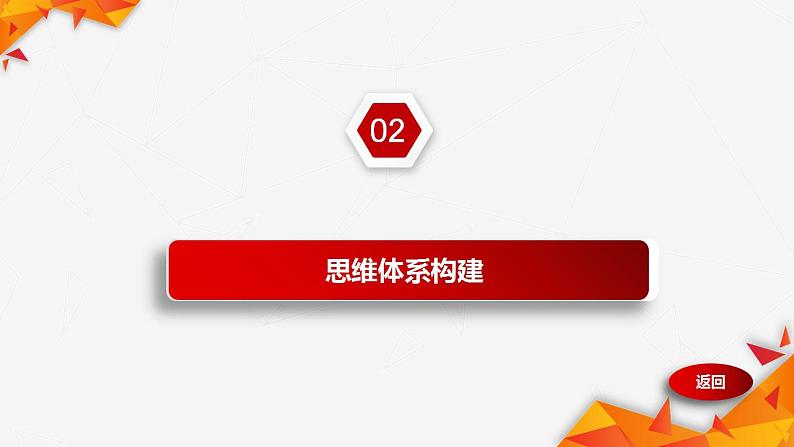 02

思维体系构建

返回